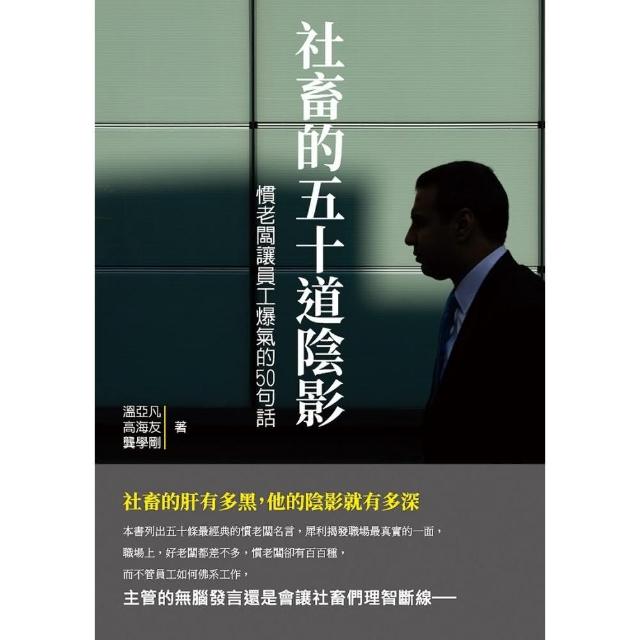 社畜的五十道陰影

慣老闆讓員工爆氣的50句話

溫亞凡
高海友
龔學剛
著

社畜的肝有多黑，他的陰影就有多深

本書列出五十條最經典的慣老闆名言，犀利揭發職場最真實的一面，
職場上，好老闆都差不多，慣老闆卻有百百種，
而不管員工如何佛系工作，
主管的無腦發言還是會讓社畜們理智斷線──